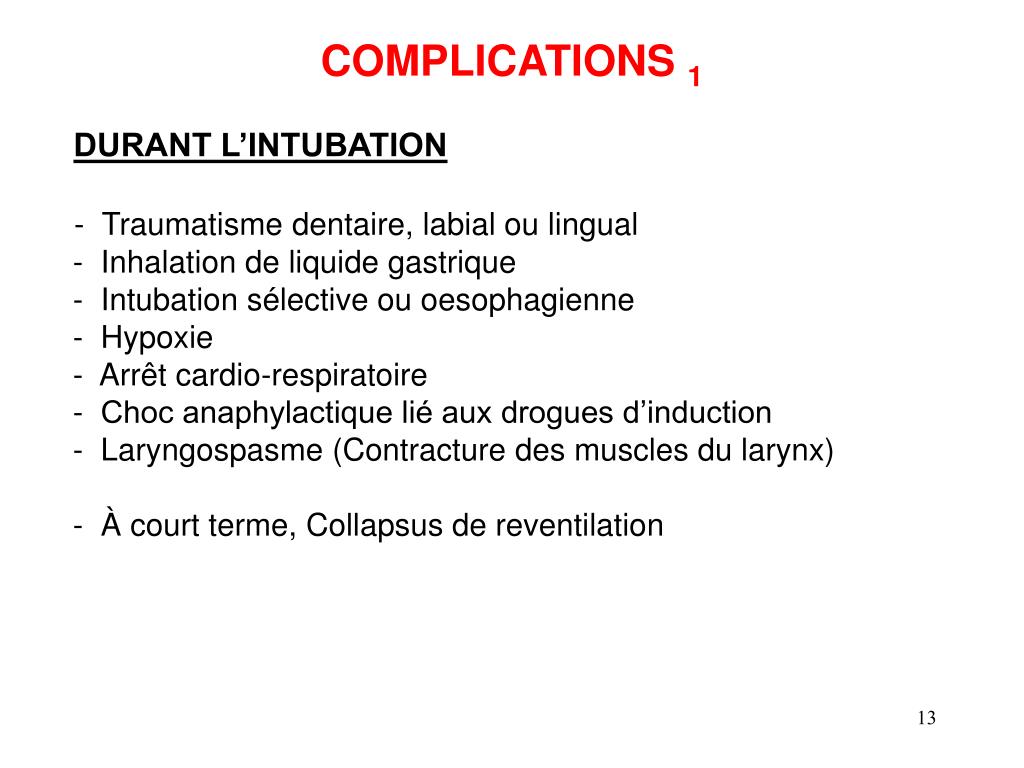 COMPLICATIONS $_1$

DURANT L’INTUBATION

- Traumatisme dentaire, labial ou lingual
- Inhalation de liquide gastrique
- Intubation sélective ou oesophagienne
- Hypoxie
- Arrêt cardio-respiratoire
- Choc anaphylactique lié aux drogues d’induction
- Laryngospasme (Contracture des muscles du larynx)

- À court terme, Collapsus de reventilation

13